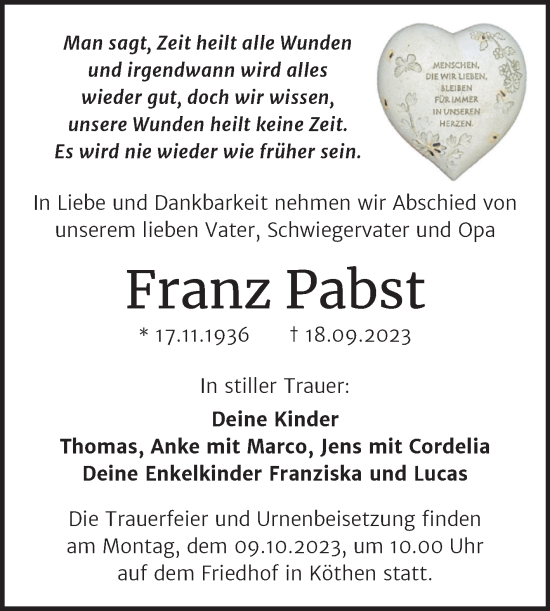 Man sagt, Zeit heilt alle Wunden
und irgendwann wird alles
wieder gut, doch wir wissen,
unsere Wunden heilt keine Zeit.
Es wird nie wieder wie früher sein.

MENSCHEN,
DIE WIR LIEBEN,
BLEIBEN
FÜR IMMER
IN UNSEREN
HERZEN.

In Liebe und Dankbarkeit nehmen wir Abschied von unserem lieben Vater, Schwiegervater und Opa

Franz Pabst

* 17.11.1936 † 18.09.2023

In stiller Trauer:

Deine Kinder
Thomas, Anke mit Marco, Jens mit Cordelia
Deine Enkelkinder Franziska und Lucas

Die Trauerfeier und Urnenbeisetzung finden am Montag, dem 09.10.2023, um 10.00 Uhr auf dem Friedhof in Köthen statt.